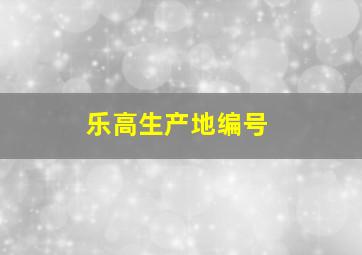 乐高生产地编号